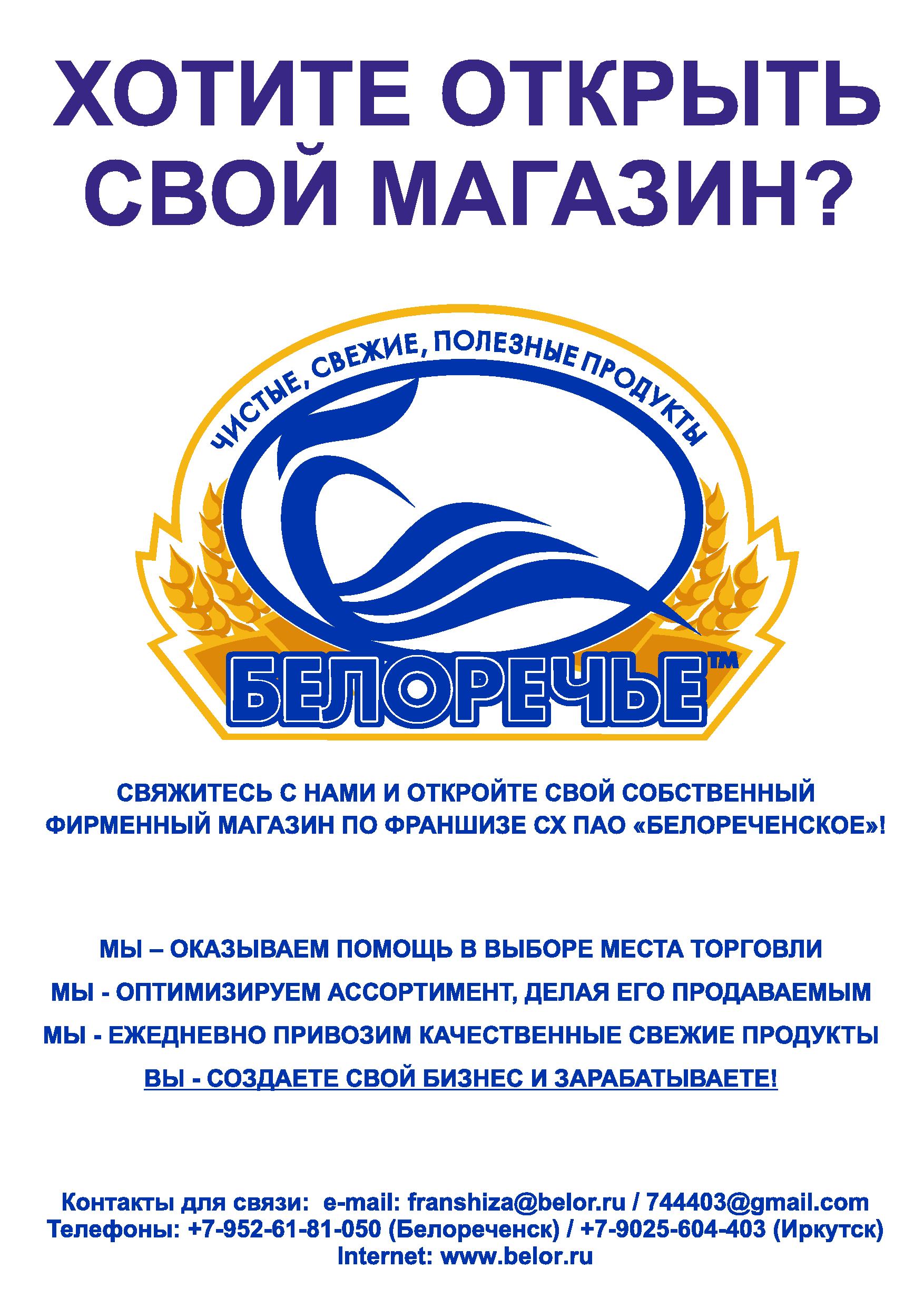 ХОТИТЕ ОТКРЫТЬ СВОЙ МАГАЗИН?

ЧИСТЫЕ, СВЕЖИЕ, ПОЛЕЗНЫЕ ПРОДУКТЫ

БЕЛОРЕЧЬЕ™

СВЯЖИТЕСЬ С НАМИ И ОТКРОЙТЕ СВОЙ СОБСТВЕННЫЙ ФИРМЕННЫЙ МАГАЗИН ПО ФРАНШИЗЕ СХ ПАО «БЕЛОРЕЧЕНСКОЕ»!

МЫ – ОКАЗЫВАЕМ ПОМОЩЬ В ВЫБОРЕ МЕСТА ТОРГОВЛИ

МЫ - ОПТИМИЗИРУЕМ АССОРТИМЕНТ, ДЕЛАЯ ЕГО ПРОДАВАЕМЫМ

МЫ - ЕЖЕДНЕВНО ПРИВОЗИМ КАЧЕСТВЕННЫЕ СВЕЖИЕ ПРОДУКТЫ

ВЫ - СОЗДАЕТЕ СВОЙ БИЗНЕС И ЗАРАБАТЫВАЕТЕ!

Контакты для связи: e-mail: franshiza@belor.ru / 744403@gmail.com
Телефоны: +7-952-61-81-050 (Белореченск) / +7-9025-604-403 (Иркутск)
Internet: www.belor.ru